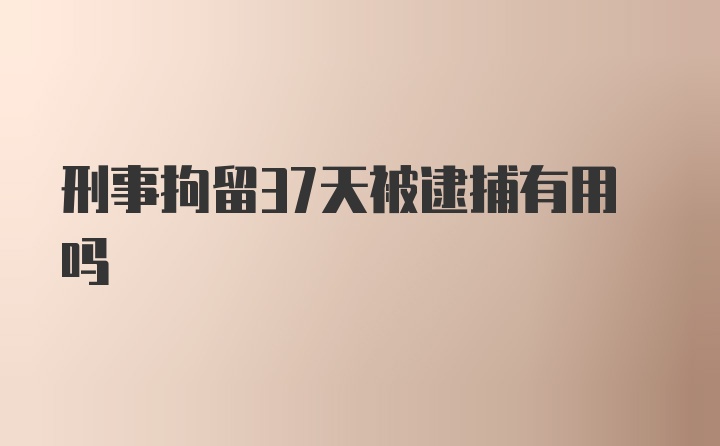 刑事拘留37天被逮捕有用吗